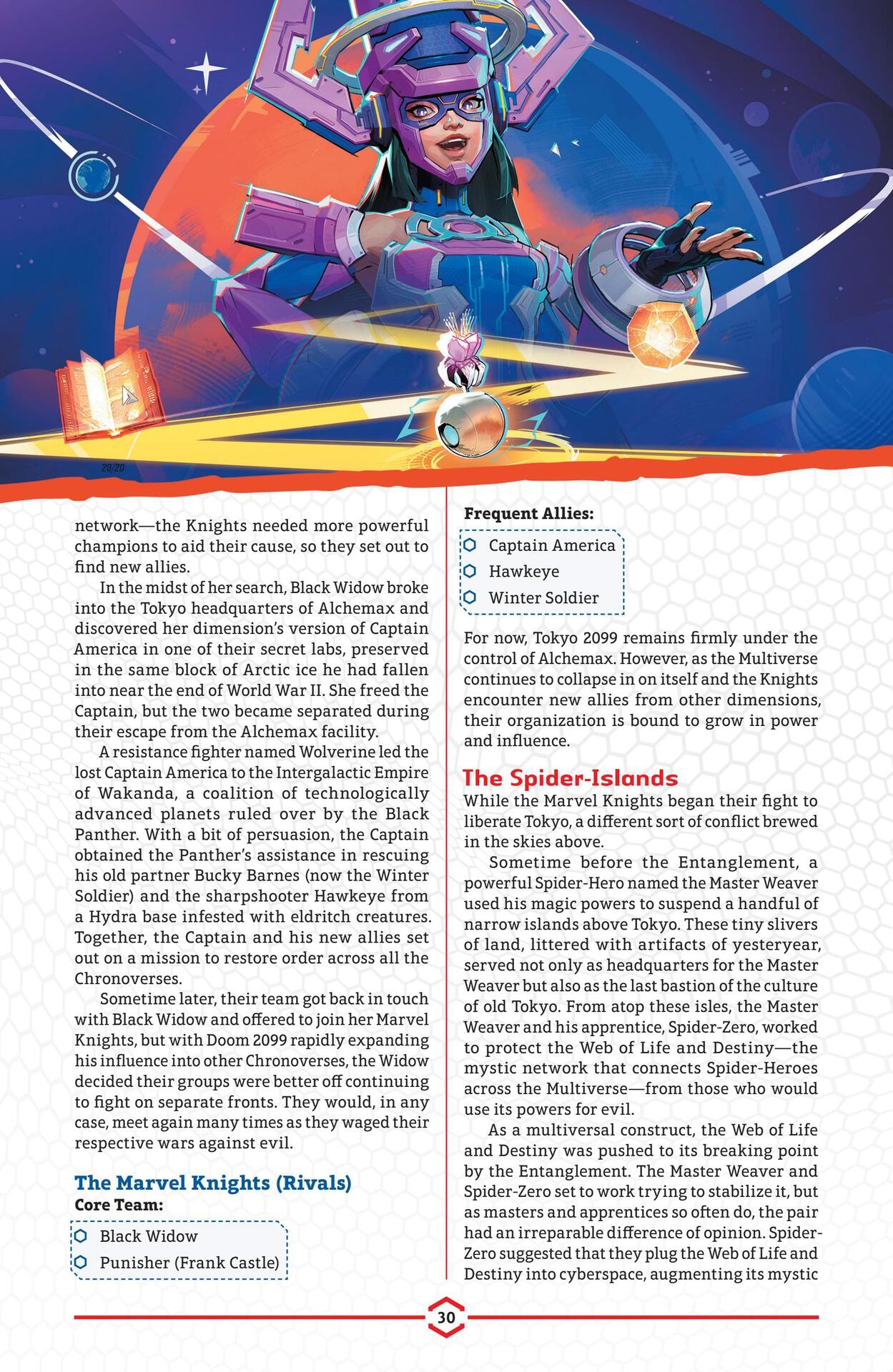 20/20

network—the Knights needed more powerful champions to aid their cause, so they set out to find new allies.

In the midst of her search, Black Widow broke into the Tokyo headquarters of Alchemax and discovered her dimension's version of Captain America in one of their secret labs, preserved in the same block of Arctic ice he had fallen into near the end of World War II. She freed the Captain, but the two became separated during their escape from the Alchemax facility.

A resistance fighter named Wolverine led the lost Captain America to the Intergalactic Empire of Wakanda, a coalition of technologically advanced planets ruled over by the Black Panther. With a bit of persuasion, the Captain obtained the Panther's assistance in rescuing his old partner Bucky Barnes (now the Winter Soldier) and the sharpshooter Hawkeye from a Hydra base infested with eldritch creatures. Together, the Captain and his new allies set out on a mission to restore order across all the Chronoverses.

Sometime later, their team got back in touch with Black Widow and offered to join her Marvel Knights, but with Doom 2099 rapidly expanding his influence into other Chronoverses, the Widow decided their groups were better off continuing to fight on separate fronts. They would, in any case, meet again many times as they waged their respective wars against evil.

The Marvel Knights (Rivals)
Core Team:
Black Widow
Punisher (Frank Castle)

Frequent Allies:
Captain America
Hawkeye
Winter Soldier

For now, Tokyo 2099 remains firmly under the control of Alchemax. However, as the Multiverse continues to collapse in on itself and the Knights encounter new allies from other dimensions, their organization is bound to grow in power and influence.

The Spider-Islands
While the Marvel Knights began their fight to liberate Tokyo, a different sort of conflict brewed in the skies above.

Sometime before the Entanglement, a powerful Spider-Hero named the Master Weaver used his magic powers to suspend a handful of narrow islands above Tokyo. These tiny slivers of land, littered with artifacts of yesteryear, served not only as headquarters for the Master Weaver but also as the last bastion of the culture of old Tokyo. From atop these isles, the Master Weaver and his apprentice, Spider-Zero, worked to protect the Web of Life and Destiny—the mystic network that connects Spider-Heroes across the Multiverse—from those who would use its powers for evil.

As a multiversal construct, the Web of Life and Destiny was pushed to its breaking point by the Entanglement. The Master Weaver and Spider-Zero set to work trying to stabilize it, but as masters and apprentices so often do, the pair had an irreparable difference of opinion. Spider-Zero suggested that they plug the Web of Life and Destiny into cyberspace, augmenting its mystic

30